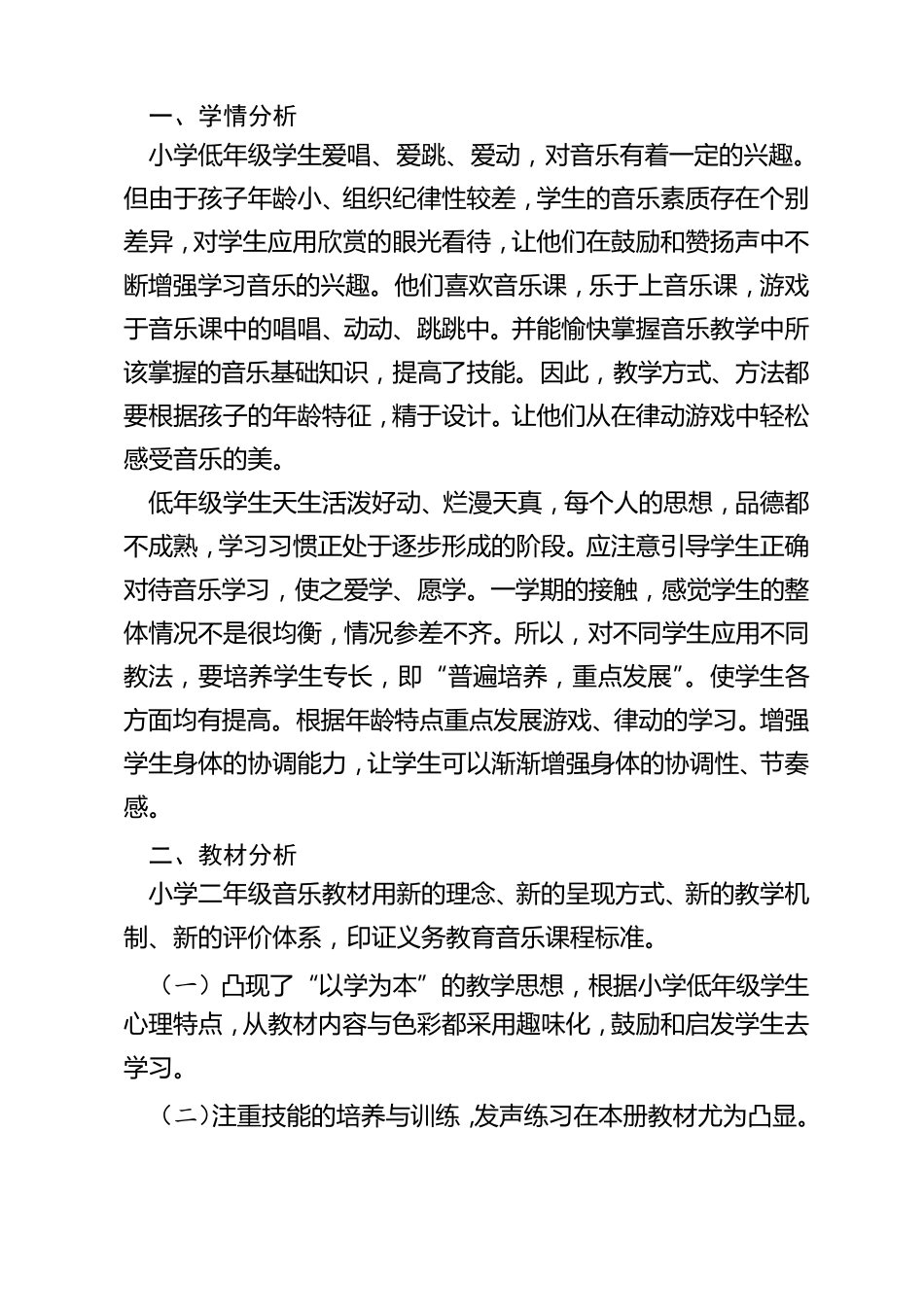 一、学情分析

小学低年级学生爱唱、爱跳、爱动，对音乐有着一定的兴趣。但由于孩子年龄小、组织纪律性较差，学生的音乐素质存在个别差异，对学生应用欣赏的眼光看待，让他们在鼓励和赞扬声中不断增强学习音乐的兴趣。他们喜欢音乐课，乐于上音乐课，游戏于音乐课中的唱唱、动动、跳跳中。并能愉快掌握音乐教学中所该掌握的音乐基础知识，提高了技能。因此，教学方式、方法都要根据孩子的年龄特征，精于设计。让他们从在律动游戏中轻松感受音乐的美。

低年级学生天生活泼好动、烂漫天真，每个人的思想，品德都不成熟，学习习惯正处于逐步形成的阶段。应注意引导学生正确对待音乐学习，使之爱学、愿学。一学期的接触，感觉学生的整体情况不是很均衡，情况参差不齐。所以，对不同学生应用不同教法，要培养学生专长，即“普遍培养，重点发展”。使学生各方面均有提高。根据年龄特点重点发展游戏、律动的学习。增强学生身体的协调能力，让学生可以渐渐增强身体的协调性、节奏感。

二、教材分析

小学二年级音乐教材用新的理念、新的呈现方式、新的教学机制、新的评价体系，印证义务教育音乐课程标准。

（一）凸现了“以学为本”的教学思想，根据小学低年级学生心理特点，从教材内容与色彩都采用趣味化，鼓励和启发学生去学习。

（二）注重技能的培养与训练，发声练习在本册教材尤为凸显。